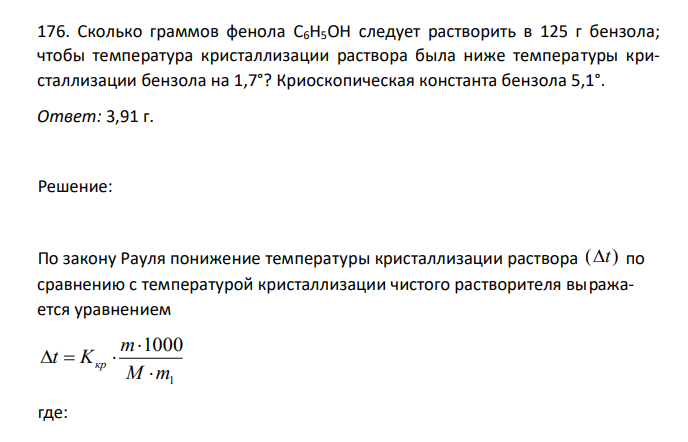 176. Сколько граммов фенола $C_6H_5OH$ следует растворить в 125 г бензола; чтобы температура кристаллизации раствора была ниже температуры кристаллизации бензола на 1,7°? Криоскопическая константа бензола 5,1°.

Ответ: 3,91 г.

Решение:

По закону Рауля понижение температуры кристаллизации раствора $(\Delta t)$ по сравнению с температурой кристаллизации чистого растворителя выражается уравнением

$\Delta t = K_{кр} \cdot \frac{m \cdot 1000}{M \cdot m_1}$

где: